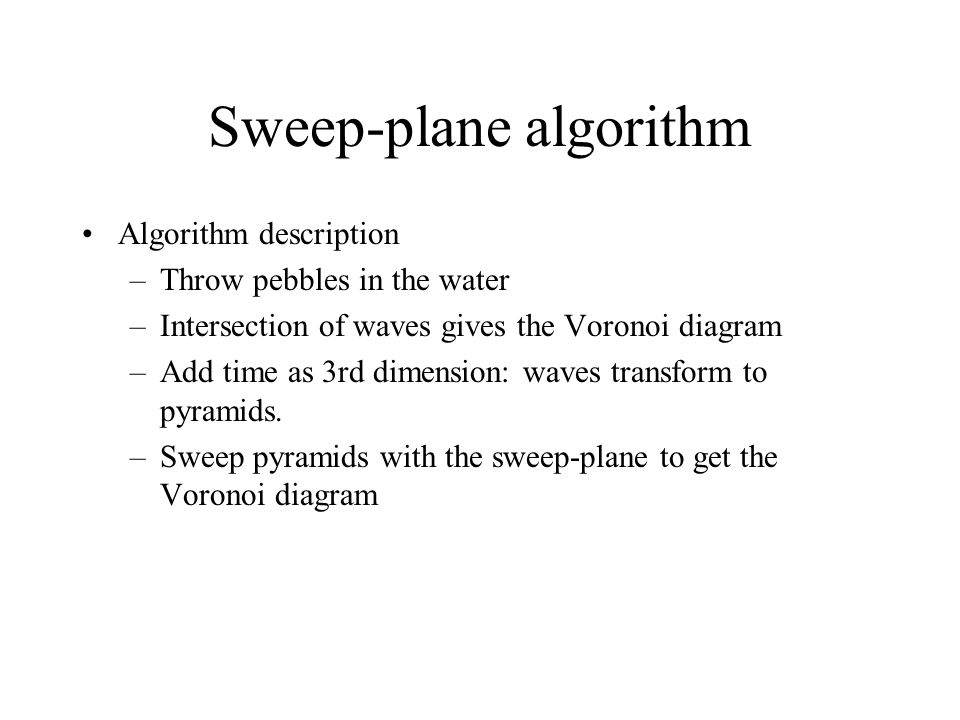 Sweep-plane algorithm

• Algorithm description
  – Throw pebbles in the water
  – Intersection of waves gives the Voronoi diagram
  – Add time as 3rd dimension: waves transform to pyramids.
  – Sweep pyramids with the sweep-plane to get the Voronoi diagram